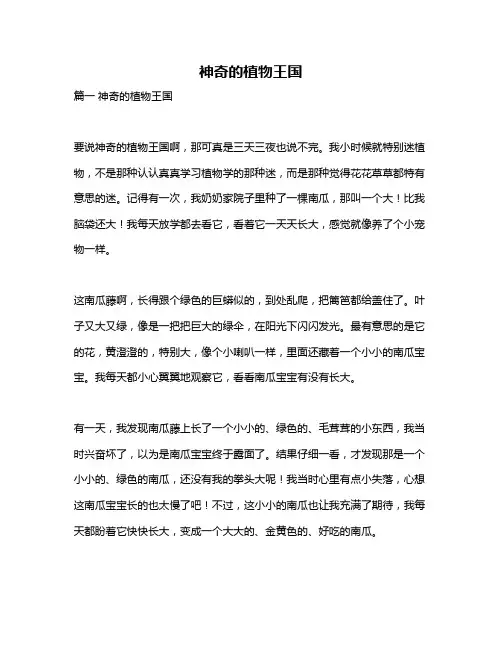 神奇的植物王国

篇一 神奇的植物王国

要说神奇的植物王国啊，那可真是三天三夜也说不完。我小时候就特别迷植物，不是那种认认真真学习植物学的那种迷，而是那种觉得花花草草都特有意思的迷。记得有一次，我奶奶家院子里种了一棵南瓜，那叫一个大！比我脑袋还大！我每天放学都去看它，看着它一天天长大，感觉就像养了个小宠物一样。

这南瓜藤啊，长得跟个绿色的巨蟒似的，到处乱爬，把篱笆都给盖住了。叶子又大又绿，像是一把把巨大的绿伞，在阳光下闪闪发光。最有意思的是它的花，黄澄澄的，特别大，像个小喇叭一样，里面还藏着一个小小的南瓜宝宝。我每天都小心翼翼地观察它，看看南瓜宝宝有没有长大。

有一天，我发现南瓜藤上长了一个小小的、绿色的、毛茸茸的小东西，我当时兴奋坏了，以为是南瓜宝宝终于露面了。结果仔细一看，才发现那是一个小小的、绿色的南瓜，还没有我的拳头大呢！我当时心里有点小失落，心想这南瓜宝宝长的也太慢了吧！不过，这小小的南瓜也让我充满了期待，我每天都盼着它快快长大，变成一个大大的、金黄色的、好吃的南瓜。